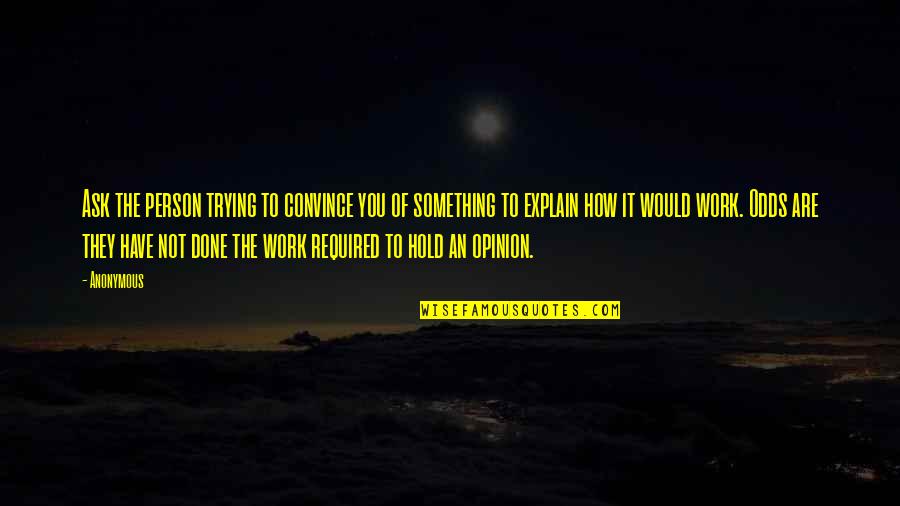 Ask the person trying to convince you of something to explain how it would work. Odds are they have not done the work required to hold an opinion.

- Anonymous

WISEFAMOUSQUOTES.COM